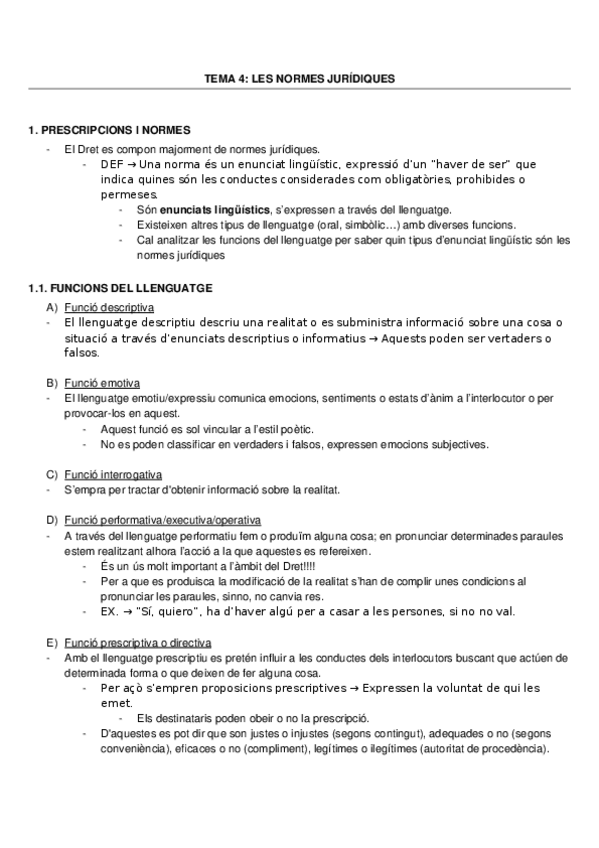 TEMA 4: LES NORMES JURÍDIQUES

1. PRESCRIPCIONS I NORMES

- El Dret es compon majorment de normes jurídiques.
  - DEF → Una norma és un enunciat lingüístic, expressió d'un "haver de ser" que indica quines són les conductes considerades com obligatòries, prohibides o permeses.
    - Són **enunciats lingüístics**, s'expressen a través del llenguatge.
    - Existeixen altres tipus de llenguatge (oral, simbòlic…) amb diverses funcions.
    - Cal analitzar les funcions del llenguatge per saber quin tipus d'enunciat lingüístic són les normes jurídiques

1.1. FUNCIONS DEL LLENGUATGE

A) Funció descriptiva
- El llenguatge descriptiu descriu una realitat o es subministra informació sobre una cosa o situació a través d'enunciats descriptius o informatius → Aquests poden ser vertaders o falsos.

B) Funció emotiva
- El llenguatge emotiu/expressiu comunica emocions, sentiments o estats d'ànim a l'interlocutor o per provocar-los en aquest.
  - Aquest funció es sol vincular a l'estil poètic.
  - No es poden classificar en verdaders i falsos, expressen emocions subjectives.

C) Funció interrogativa
- S'empra per tractar d'obtenir informació sobre la realitat.

D) Funció performativa/executiva/operativa
- A través del llenguatge performatiu fem o produïm alguna cosa; en pronunciar determinades paraules estem realitzant alhora l'acció a la que aquestes es refereixen.
  - És un ús molt important a l'àmbit del Dret!!!!
  - Per a que es produisca la modificació de la realitat s'han de complir unes condicions al pronunciar les paraules, sinno, no canvia res.
  - EX. → "Sí, quiero", ha d'haver algú per a casar a les persones, si no no val.

E) Funció prescriptiva o directiva
- Amb el llenguatge prescriptiu es pretén influir a les conductes dels interlocutors buscant que actúen de determinada forma o que deixen de fer alguna cosa.
  - Per açò s'empren proposicions prescriptives → Expressen la voluntat de qui les emet.
    - Els destinataris poden obeir o no la prescripció.
  - D'aquestes es pot dir que son justes o injustes (segons contingut), adequades o no (segons conveniència), eficaces o no (compliment), legítimes o ilegítimes (autoritat de procedència).